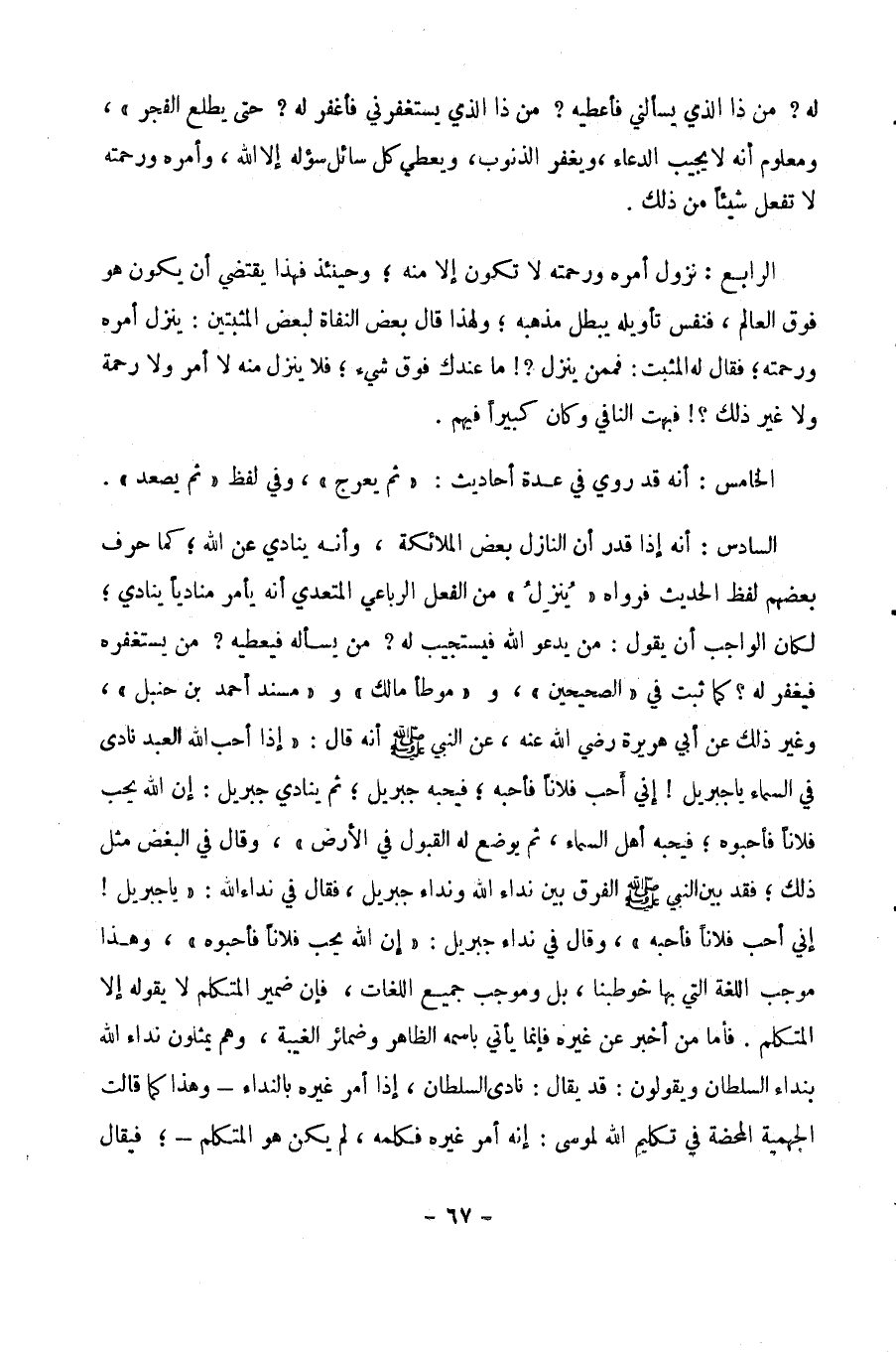 له ؟ من ذا الذي يسألني فأعطيه ؟ من ذا الذي يستغفرني فأغفر له ؟ حتى يطلع الفجر » ، ومعلوم أنه لا يجيب الدعاء ،ويغفر الذنوب، ويعطي كل سائل سؤله إلا الله ، وأمره ورحمته لا تفعل شيئاً من ذلك .

الرابع : نزول أمره ورحمته لا تكون إلا منه ؛ وحينئذ فهذا يقتضي أن يكون هو فوق العالم ، فنفس تأويله يبطل مذهبه ؛ ولهذا قال بعض النفاة لبعض المثبتين : ينزل أمره ورحمته؛ فقال له المثبت: فممن ينزل ؟! ما عندك فوق شيء ؛ فلا ينزل منه لا أمر ولا رحمة ولا غير ذلك ؟! فبهت النافي وكان كبيراً فيهم .

الخامس : أنه قد روي في عدة أحاديث : « ثم يعرج » ، وفي لفظ « ثم يصعد » .

السادس : أنه إذا قدر أن النازل بعض الملائكة ، وأنه ينادي عن الله ؛ كما حرف بعضهم لفظ الحديث فرواه « يُنزِلُ » من الفعل الرباعي المتعدي أنه يأمر منادياً ينادي ؛ لكان الواجب أن يقول : من يدعو الله فيستجيب له ؟ من يسأله فيعطيه ؟ من يستغفره فيغفر له ؟ كما ثبت في « الصحيحين » ، و « موطأ مالك » و « مسند أحمد بن حنبل » ، وغير ذلك عن أبي هريرة رضي الله عنه ، عن النبي ﷺ أنه قال : « إذا أحب الله العبد نادى في السماء ياجبريل ! إني أحب فلاناً فأحبه ؛ فيحبه جبريل ؛ ثم ينادي جبريل : إن الله يحب فلاناً فأحبوه ؛ فيحبه أهل السماء ، ثم يوضع له القبول في الأرض » ، وقال في البغض مثل ذلك ؛ فقد بين النبي ﷺ الفرق بين نداء الله ونداء جبريل ، فقال في نداء الله : « ياجبريل ! إني أحب فلاناً فأحبه » ، وقال في نداء جبريل : « إن الله يحب فلاناً فأحبوه » ، وهذا موجب اللغة التي بها خوطبنا ، بل وموجب جميع اللغات ، فإن ضمير المتكلم لا يقوله إلا المتكلم . فأما من أخبر عن غيره فإنما يأتي باسمه الظاهر وضمائر الغيبة ، وهم يمثلون نداء الله بنداء السلطان ويقولون : قد يقال : نادى السلطان ، إذا أمر غيره بالنداء – وهذا كما قالت الجهمية المحضة في تكليم الله لموسى : إنه أمر غيره فكلمه ، لم يكن هو المتكلم – ؛ فيقال

- ٦٧ -